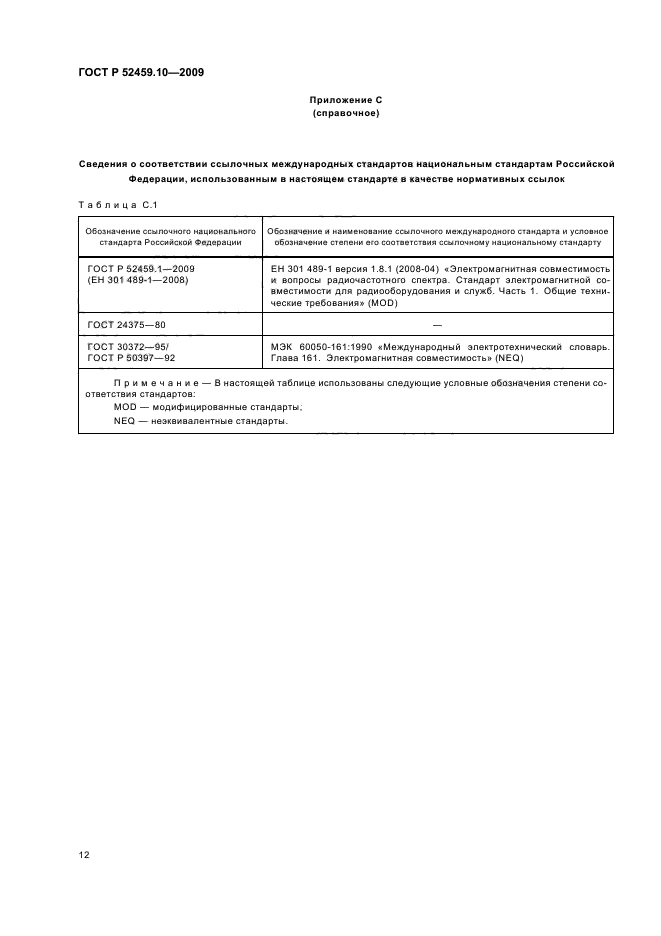 ГОСТ Р 52459.10—2009

Приложение С
(справочное)

Сведения о соответствии ссылочных международных стандартов национальным стандартам Российской Федерации, использованным в настоящем стандарте в качестве нормативных ссылок

Таблица С.1

| Обозначение ссылочного национального стандарта Российской Федерации | Обозначение и наименование ссылочного международного стандарта и условное обозначение степени его соответствия ссылочному национальному стандарту |
|---|---|
| ГОСТ Р 52459.1—2009 (ЕН 301 489-1—2008) | ЕН 301 489-1 версия 1.8.1 (2008-04) «Электромагнитная совместимость и вопросы радиочастотного спектра. Стандарт электромагнитной совместимости для радиооборудования и служб. Часть 1. Общие технические требования» (MOD) |
| ГОСТ 24375—80 | — |
| ГОСТ 30372—95/ ГОСТ Р 50397—92 | МЭК 60050-161:1990 «Международный электротехнический словарь. Глава 161. Электромагнитная совместимость» (NEQ) |

Примечание — В настоящей таблице использованы следующие условные обозначения степени соответствия стандартов:
MOD — модифицированные стандарты;
NEQ — неэквивалентные стандарты.

12